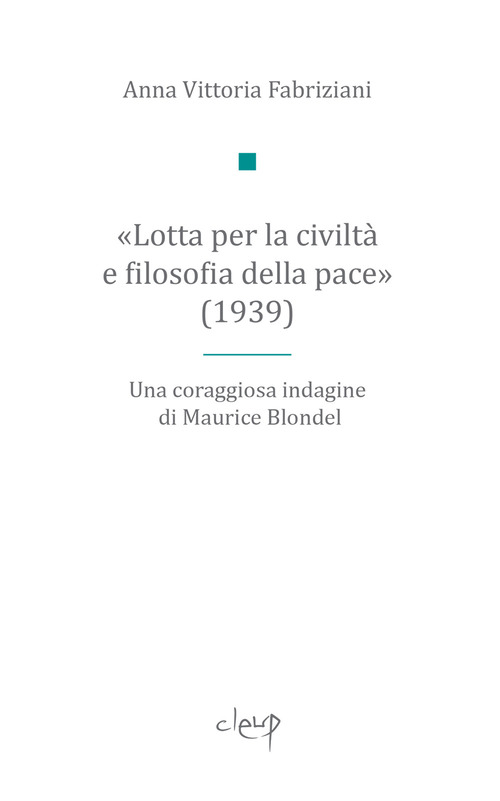 Anna Vittoria Fabriziani

«Lotta per la civiltà e filosofia della pace» (1939)

Una coraggiosa indagine di Maurice Blondel

cleup